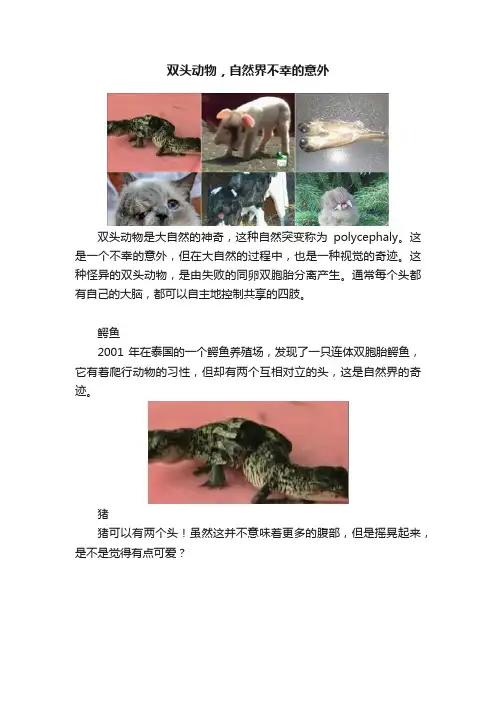 双头动物，自然界不幸的意外

双头动物是大自然的神奇，这种自然突变称为 polycephaly。这是一个不幸的意外，但在大自然的过程中，也是一种视觉的奇迹。这种怪异的双头动物，是由失败的同卵双胞胎分离产生。通常每个头都有自己的大脑，都可以自主地控制共享的四肢。

鳄鱼

2001 年在泰国的一个鳄鱼养殖场，发现了一只连体双胞胎鳄鱼，它有着爬行动物的习性，但却有两个互相对立的头，这是自然界的奇迹。

猪

猪可以有两个头！虽然这并不意味着更多的腹部，但是摇晃起来，是不是觉得有点可爱？